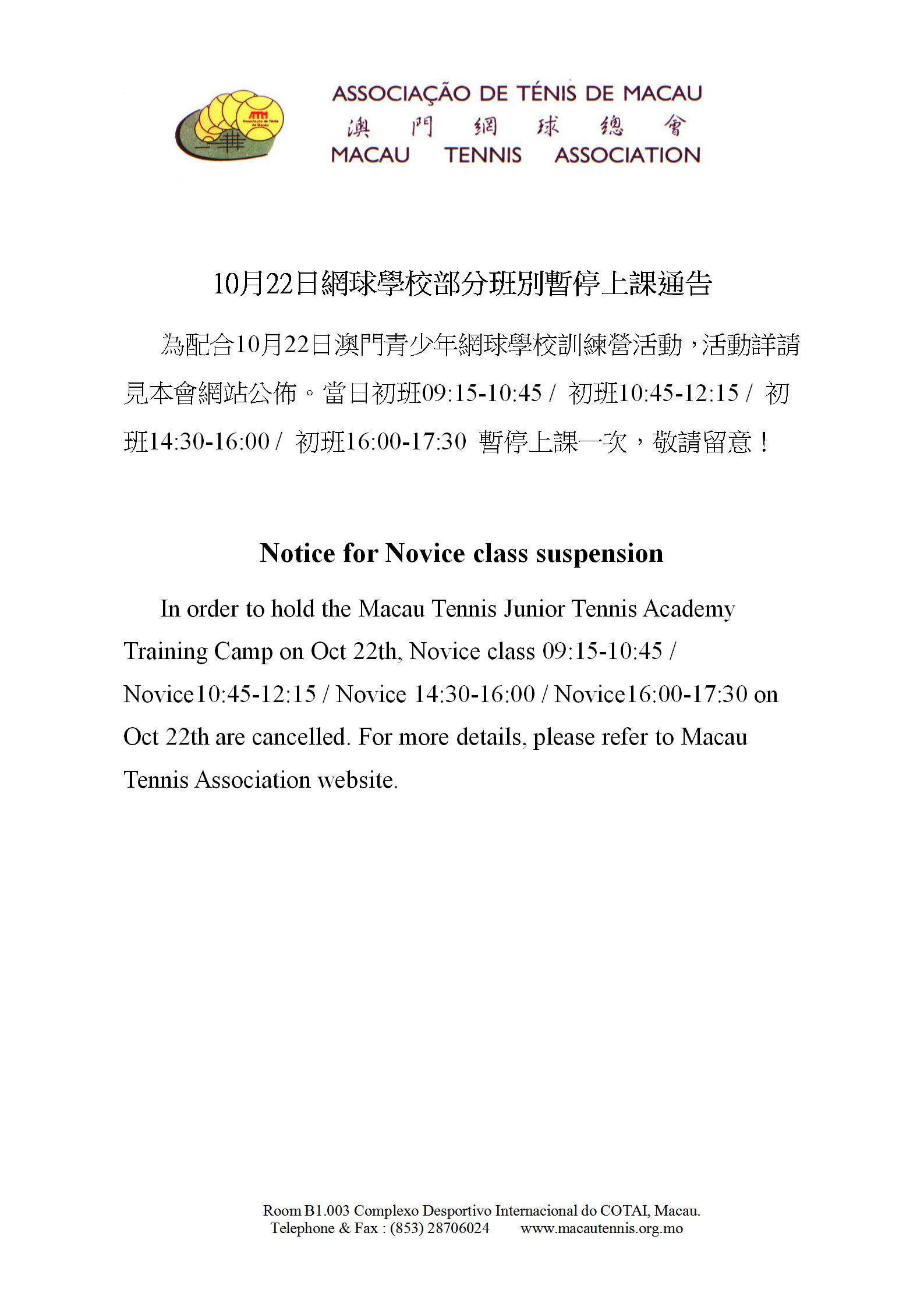 ATM
Associação de Ténis de Macau

ASSOCIAÇÃO DE TÉNIS DE MACAU
澳 門 網 球 總 會
MACAU TENNIS ASSOCIATION

10月22日網球學校部分班別暫停上課通告

為配合10月22日澳門青少年網球學校訓練營活動，活動詳請見本會網站公佈。當日初班09:15-10:45 / 初班10:45-12:15 / 初班14:30-16:00 / 初班16:00-17:30 暫停上課一次，敬請留意！

Notice for Novice class suspension

In order to hold the Macau Tennis Junior Tennis Academy Training Camp on Oct 22th, Novice class 09:15-10:45 / Novice10:45-12:15 / Novice 14:30-16:00 / Novice16:00-17:30 on Oct 22th are cancelled. For more details, please refer to Macau Tennis Association website.

Room B1.003 Complexo Desportivo Internacional do COTAI, Macau.
Telephone & Fax : (853) 28706024 www.macautennis.org.mo